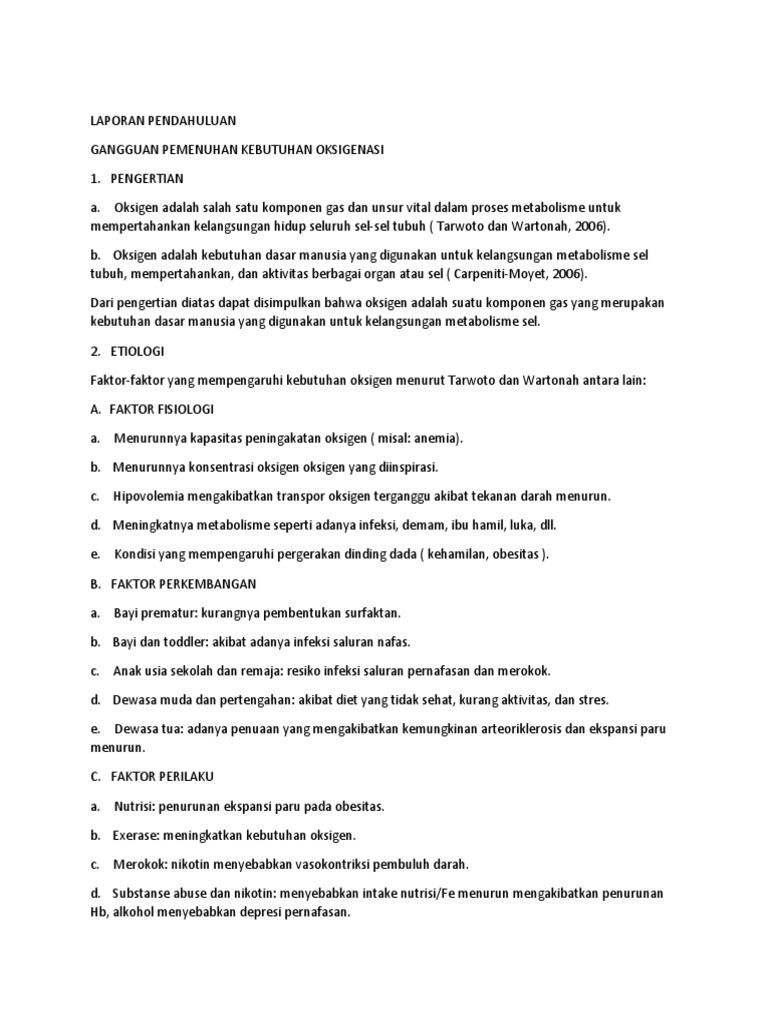 LAPORAN PENDAHULUAN

GANGGUAN PEMENUHAN KEBUTUHAN OKSIGENASI

1. PENGERTIAN

a. Oksigen adalah salah satu komponen gas dan unsur vital dalam proses metabolisme untuk mempertahankan kelangsungan hidup seluruh sel-sel tubuh ( Tarwoto dan Wartonah, 2006).

b. Oksigen adalah kebutuhan dasar manusia yang digunakan untuk kelangsungan metabolisme sel tubuh, mempertahankan, dan aktivitas berbagai organ atau sel ( Carpeniti-Moyet, 2006).

Dari pengertian diatas dapat disimpulkan bahwa oksigen adalah suatu komponen gas yang merupakan kebutuhan dasar manusia yang digunakan untuk kelangsungan metabolisme sel.

2. ETIOLOGI

Faktor-faktor yang mempengaruhi kebutuhan oksigen menurut Tarwoto dan Wartonah antara lain:

A. FAKTOR FISIOLOGI

a. Menurunnya kapasitas peningakatan oksigen ( misal: anemia).

b. Menurunnya konsentrasi oksigen oksigen yang diinspirasi.

c. Hipovolemia mengakibatkan transpor oksigen terganggu akibat tekanan darah menurun.

d. Meningkatnya metabolisme seperti adanya infeksi, demam, ibu hamil, luka, dll.

e. Kondisi yang mempengaruhi pergerakan dinding dada ( kehamilan, obesitas ).

B. FAKTOR PERKEMBANGAN

a. Bayi prematur: kurangnya pembentukan surfaktan.

b. Bayi dan toddler: akibat adanya infeksi saluran nafas.

c. Anak usia sekolah dan remaja: resiko infeksi saluran pernafasan dan merokok.

d. Dewasa muda dan pertengahan: akibat diet yang tidak sehat, kurang aktivitas, dan stres.

e. Dewasa tua: adanya penuaan yang mengakibatkan kemungkinan arteoriklerosis dan ekspansi paru menurun.

C. FAKTOR PERILAKU

a. Nutrisi: penurunan ekspansi paru pada obesitas.

b. Exerase: meningkatkan kebutuhan oksigen.

c. Merokok: nikotin menyebabkan vasokontriksi pembuluh darah.

d. Substanse abuse dan nikotin: menyebabkan intake nutrisi/Fe menurun mengakibatkan penurunan Hb, alkohol menyebabkan depresi pernafasan.